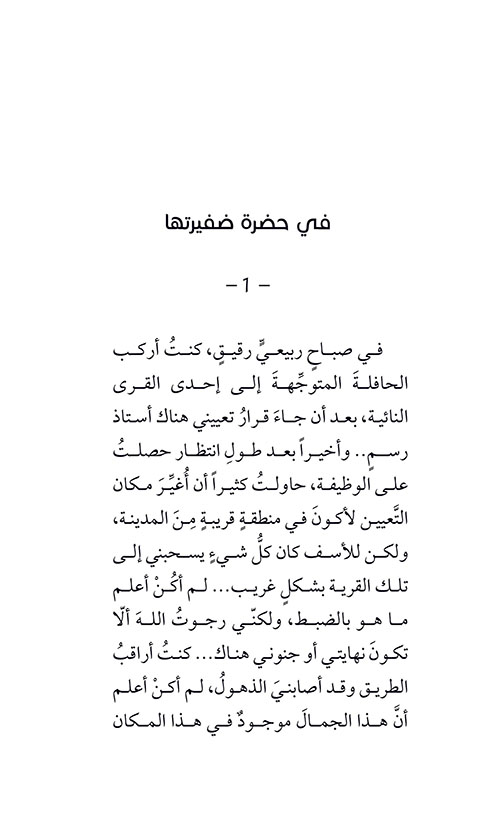 في حضرة ضفيرتها

– 1 –

في صباحٍ ربيعيٍّ رقيقٍ، كنتُ أركب الحافلةَ المتوجِّهةَ إلى إحدى القرى النائية، بعد أن جاءَ قرارُ تعييني هناك أستاذ رسم.. وأخيراً بعد طولِ انتظار حصلتُ على الوظيفة، حاولتُ كثيراً أن أُغيِّرَ مكان التَّعيين لأكونَ في منطقةٍ قريبةٍ مِنَ المدينة، ولكن للأسف كان كلُّ شيءٍ يسحبني إلى تلك القرية بشكلٍ غريب... لم أكُنْ أعلم ما هو بالضبط، ولكنّي رجوتُ اللهَ ألّا تكونَ نهايتي أو جنوني هناك... كنتُ أراقبُ الطريق وقد أصابنيَ الذهولُ، لم أكنْ أعلم أنَّ هذا الجمالَ موجودٌ في هذا المكان